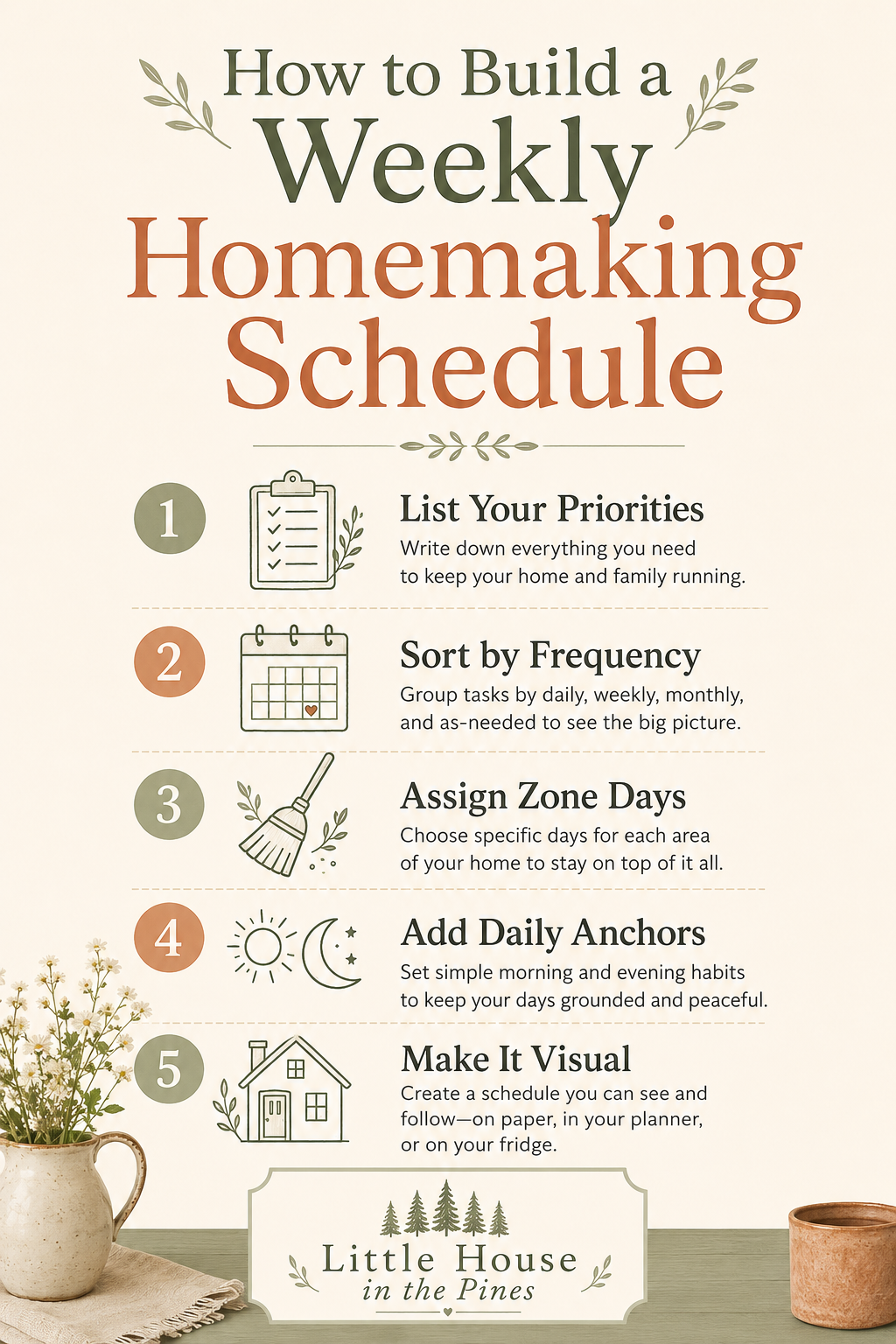 How to Build a Weekly Homemaking Schedule

1 List Your Priorities
Write down everything you need to keep your home and family running.

2 Sort by Frequency
Group tasks by daily, weekly, monthly, and as-needed to see the big picture.

3 Assign Zone Days
Choose specific days for each area of your home to stay on top of it all.

4 Add Daily Anchors
Set simple morning and evening habits to keep your days grounded and peaceful.

5 Make It Visual
Create a schedule you can see and follow—on paper, in your planner, or on your fridge.

Little House in the Pines